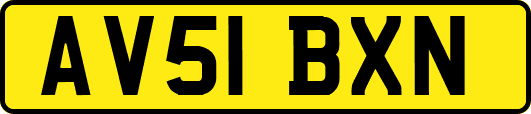 AV51 BXN